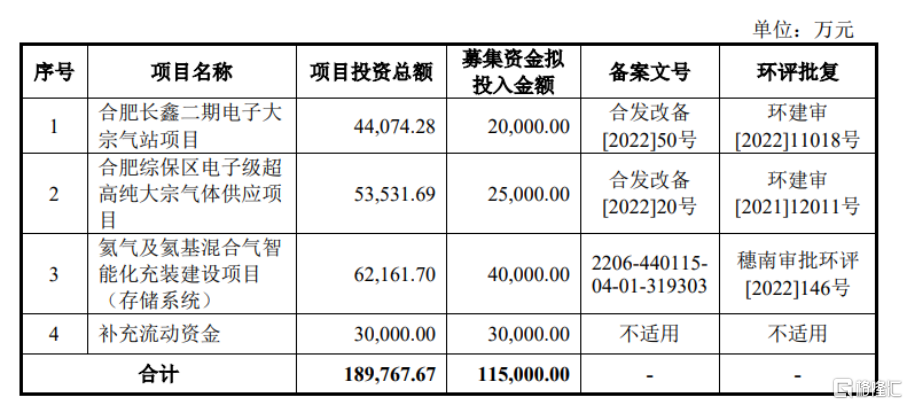 单位：万元

| 序号 | 项目名称 | 项目投资总额 | 募集资金拟投入金额 | 备案文号 | 环评批复 |
|---|---|---|---|---|---|
| 1 | 合肥长鑫二期电子大宗气站项目 | 44,074.28 | 20,000.00 | 合发改备[2022]50号 | 环建审[2022]11018号 |
| 2 | 合肥综保区电子级超高纯大宗气体供应项目 | 53,531.69 | 25,000.00 | 合发改备[2022]20号 | 环建审[2021]12011号 |
| 3 | 氦气及氦基混合气智能化充装建设项目（存储系统） | 62,161.70 | 40,000.00 | 2206-440115-04-01-319303 | 穗南审批环评[2022]146号 |
| 4 | 补充流动资金 | 30,000.00 | 30,000.00 | 不适用 | 不适用 |
| 合计 | | 189,767.67 | 115,000.00 | - | - |

格隆汇